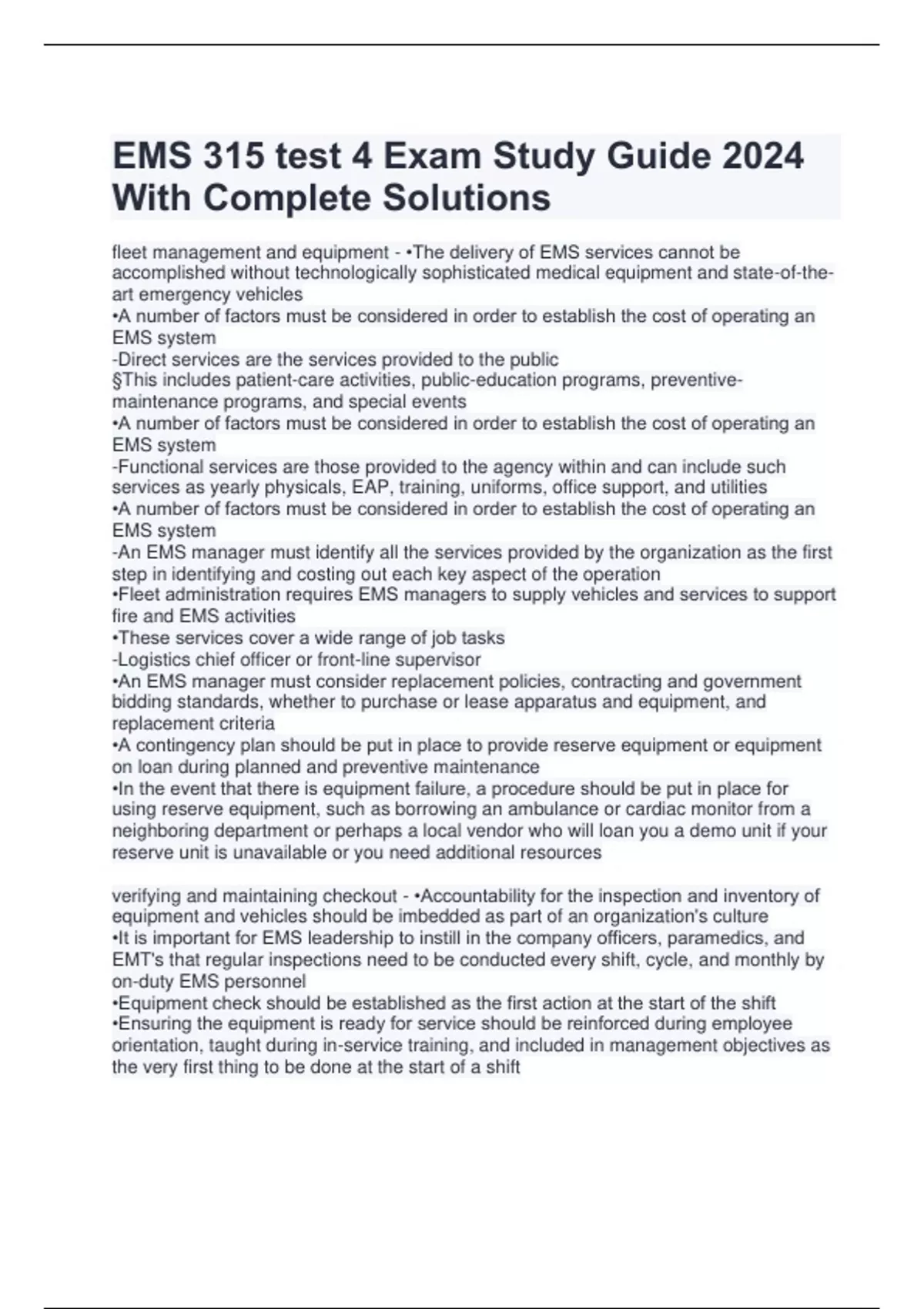 EMS 315 test 4 Exam Study Guide 2024 With Complete Solutions

fleet management and equipment - •The delivery of EMS services cannot be accomplished without technologically sophisticated medical equipment and state-of-the-art emergency vehicles
•A number of factors must be considered in order to establish the cost of operating an EMS system
-Direct services are the services provided to the public
§This includes patient-care activities, public-education programs, preventive-maintenance programs, and special events
•A number of factors must be considered in order to establish the cost of operating an EMS system
-Functional services are those provided to the agency within and can include such services as yearly physicals, EAP, training, uniforms, office support, and utilities
•A number of factors must be considered in order to establish the cost of operating an EMS system
-An EMS manager must identify all the services provided by the organization as the first step in identifying and costing out each key aspect of the operation
•Fleet administration requires EMS managers to supply vehicles and services to support fire and EMS activities
•These services cover a wide range of job tasks
-Logistics chief officer or front-line supervisor
•An EMS manager must consider replacement policies, contracting and government bidding standards, whether to purchase or lease apparatus and equipment, and replacement criteria
•A contingency plan should be put in place to provide reserve equipment or equipment on loan during planned and preventive maintenance
•In the event that there is equipment failure, a procedure should be put in place for using reserve equipment, such as borrowing an ambulance or cardiac monitor from a neighboring department or perhaps a local vendor who will loan you a demo unit if your reserve unit is unavailable or you need additional resources

verifying and maintaining checkout - •Accountability for the inspection and inventory of equipment and vehicles should be imbedded as part of an organization's culture
•It is important for EMS leadership to instill in the company officers, paramedics, and EMT's that regular inspections need to be conducted every shift, cycle, and monthly by on-duty EMS personnel
•Equipment check should be established as the first action at the start of the shift
•Ensuring the equipment is ready for service should be reinforced during employee orientation, taught during in-service training, and included in management objectives as the very first thing to be done at the start of a shift